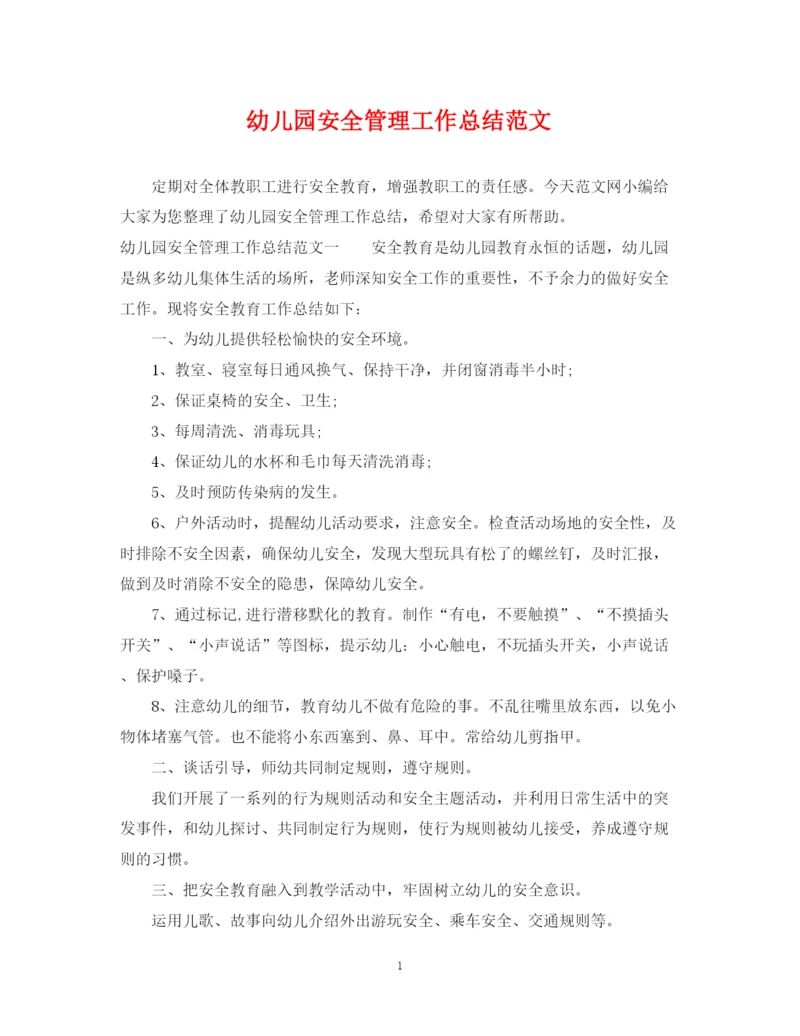 幼儿园安全管理工作总结范文

定期对全体教职工进行安全教育，增强教职工的责任感。今天范文网小编给大家为您整理了幼儿园安全管理工作总结，希望对大家有所帮助。

幼儿园安全管理工作总结范文一　　安全教育是幼儿园教育永恒的话题，幼儿园是纵多幼儿集体生活的场所，老师深知安全工作的重要性，不予余力的做好安全工作。现将安全教育工作总结如下：

一、为幼儿提供轻松愉快的安全环境。

1、教室、寝室每日通风换气、保持干净，并闭窗消毒半小时；

2、保证桌椅的安全、卫生；

3、每周清洗、消毒玩具；

4、保证幼儿的水杯和毛巾每天清洗消毒；

5、及时预防传染病的发生。

6、户外活动时，提醒幼儿活动要求，注意安全。检查活动场地的安全性，及时排除不安全因素，确保幼儿安全，发现大型玩具有松了的螺丝钉，及时汇报，做到及时消除不安全的隐患，保障幼儿安全。

7、通过标记,进行潜移默化的教育。制作“有电，不要触摸”、“不摸插头开关”、“小声说话”等图标，提示幼儿：小心触电，不玩插头开关，小声说话、保护嗓子。

8、注意幼儿的细节，教育幼儿不做有危险的事。不乱往嘴里放东西，以免小物体堵塞气管。也不能将小东西塞到、鼻、耳中。常给幼儿剪指甲。

二、谈话引导，师幼共同制定规则，遵守规则。

我们开展了一系列的行为规则活动和安全主题活动，并利用日常生活中的突发事件，和幼儿探讨、共同制定行为规则，使行为规则被幼儿接受，养成遵守规则的习惯。

三、把安全教育融入到教学活动中，牢固树立幼儿的安全意识。

运用儿歌、故事向幼儿介绍外出游玩安全、乘车安全、交通规则等。

1